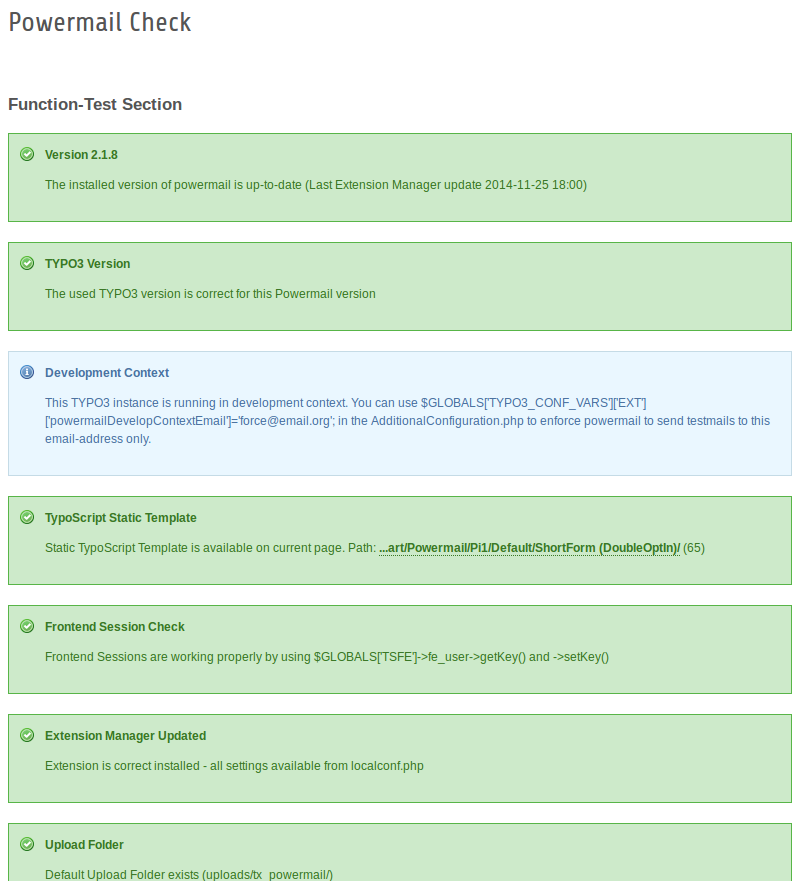 Powermail Check

Function-Test Section

Version 2.1.8

The installed version of powermail is up-to-date (Last Extension Manager update 2014-11-25 18:00)

TYPO3 Version

The used TYPO3 version is correct for this Powermail version

Development Context

This TYPO3 instance is running in development context. You can use $GLOBALS['TYPO3_CONF_VARS']['EXT']['powermailDevelopContextEmail']='force@email.org'; in the AdditionalConfiguration.php to enforce powermail to send testmails to this email-address only.

TypoScript Static Template

Static TypoScript Template is available on current page. Path: ...art/Powermail/Pi1/Default/ShortForm (DoubleOptIn)/ (65)

Frontend Session Check

Frontend Sessions are working properly by using $GLOBALS['TSFE']->fe_user->getKey() and ->setKey()

Extension Manager Updated

Extension is correct installed - all settings available from localconf.php

Upload Folder

Default Upload Folder exists (uploads/tx_powermail/)